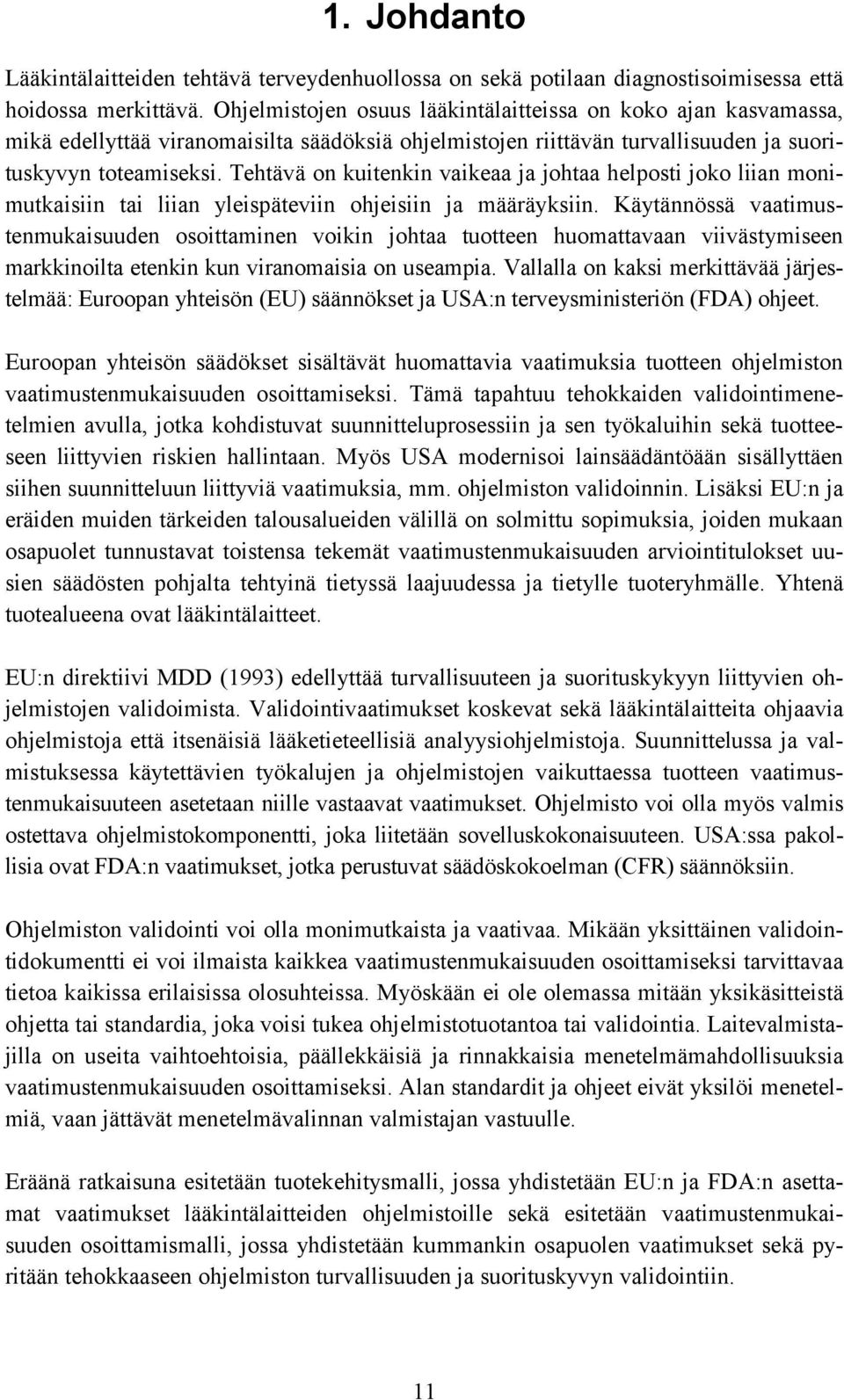 1. Johdanto

Lääkintälaitteiden tehtävä terveydenhuollossa on sekä potilaan diagnostisoimisessa että hoidossa merkittävä. Ohjelmistojen osuus lääkintälaitteissa on koko ajan kasvamassa, mikä edellyttää viranomaisilta säädöksiä ohjelmistojen riittävän turvallisuuden ja suorituskyvyn toteamiseksi. Tehtävä on kuitenkin vaikeaa ja johtaa helposti joko liian monimutkaisiin tai liian yleispäteviin ohjeisiin ja määräyksiin. Käytännössä vaatimustenmukaisuuden osoittaminen voikin johtaa tuotteen huomattavaan viivästymiseen markkinoilta etenkin kun viranomaisia on useampia. Vallalla on kaksi merkittävää järjestelmää: Euroopan yhteisön (EU) säännökset ja USA:n terveysministeriön (FDA) ohjeet.

Euroopan yhteisön säädökset sisältävät huomattavia vaatimuksia tuotteen ohjelmiston vaatimustenmukaisuuden osoittamiseksi. Tämä tapahtuu tehokkaiden validointimenetelmien avulla, jotka kohdistuvat suunnitteluprosessiin ja sen työkaluihin sekä tuotteeseen liittyvien riskien hallintaan. Myös USA modernisoi lainsäädäntöään sisällyttäen siihen suunnitteluun liittyviä vaatimuksia, mm. ohjelmiston validoinnin. Lisäksi EU:n ja eräiden muiden tärkeiden talousalueiden välillä on solmittu sopimuksia, joiden mukaan osapuolet tunnustavat toistensa tekemät vaatimustenmukaisuuden arviointitulokset uusien säädösten pohjalta tehtyinä tietyssä laajuudessa ja tietylle tuoteryhmälle. Yhtenä tuotealueena ovat lääkintälaitteet.

EU:n direktiivi MDD (1993) edellyttää turvallisuuteen ja suorituskykyyn liittyvien ohjelmistojen validoimista. Validointivaatimukset koskevat sekä lääkintälaitteita ohjaavia ohjelmistoja että itsenäisiä lääketieteellisiä analyysiohjelmistoja. Suunnittelussa ja valmistuksessa käytettävien työkalujen ja ohjelmistojen vaikuttaessa tuotteen vaatimustenmukaisuuteen asetetaan niille vastaavat vaatimukset. Ohjelmisto voi olla myös valmis ostettava ohjelmistokomponentti, joka liitetään sovelluskokonaisuuteen. USA:ssa pakollisia ovat FDA:n vaatimukset, jotka perustuvat säädöskokoelman (CFR) säännöksiin.

Ohjelmiston validointi voi olla monimutkaista ja vaativaa. Mikään yksittäinen validointidokumentti ei voi ilmaista kaikkea vaatimustenmukaisuuden osoittamiseksi tarvittavaa tietoa kaikissa erilaisissa olosuhteissa. Myöskään ei ole olemassa mitään yksikäsitteistä ohjetta tai standardia, joka voisi tukea ohjelmistotuotantoa tai validointia. Laitevalmistajilla on useita vaihtoehtoisia, päällekkäisiä ja rinnakkaisia menetelmämahdollisuuksia vaatimustenmukaisuuden osoittamiseksi. Alan standardit ja ohjeet eivät yksilöi menetelmiä, vaan jättävät menetelmävalinnan valmistajan vastuulle.

Eräänä ratkaisuna esitetään tuotekehitysmalli, jossa yhdistetään EU:n ja FDA:n asettamat vaatimukset lääkintälaitteiden ohjelmistoille sekä esitetään vaatimustenmukaisuuden osoittamismalli, jossa yhdistetään kummankin osapuolen vaatimukset sekä pyritään tehokkaaseen ohjelmiston turvallisuuden ja suorituskyvyn validointiin.

11